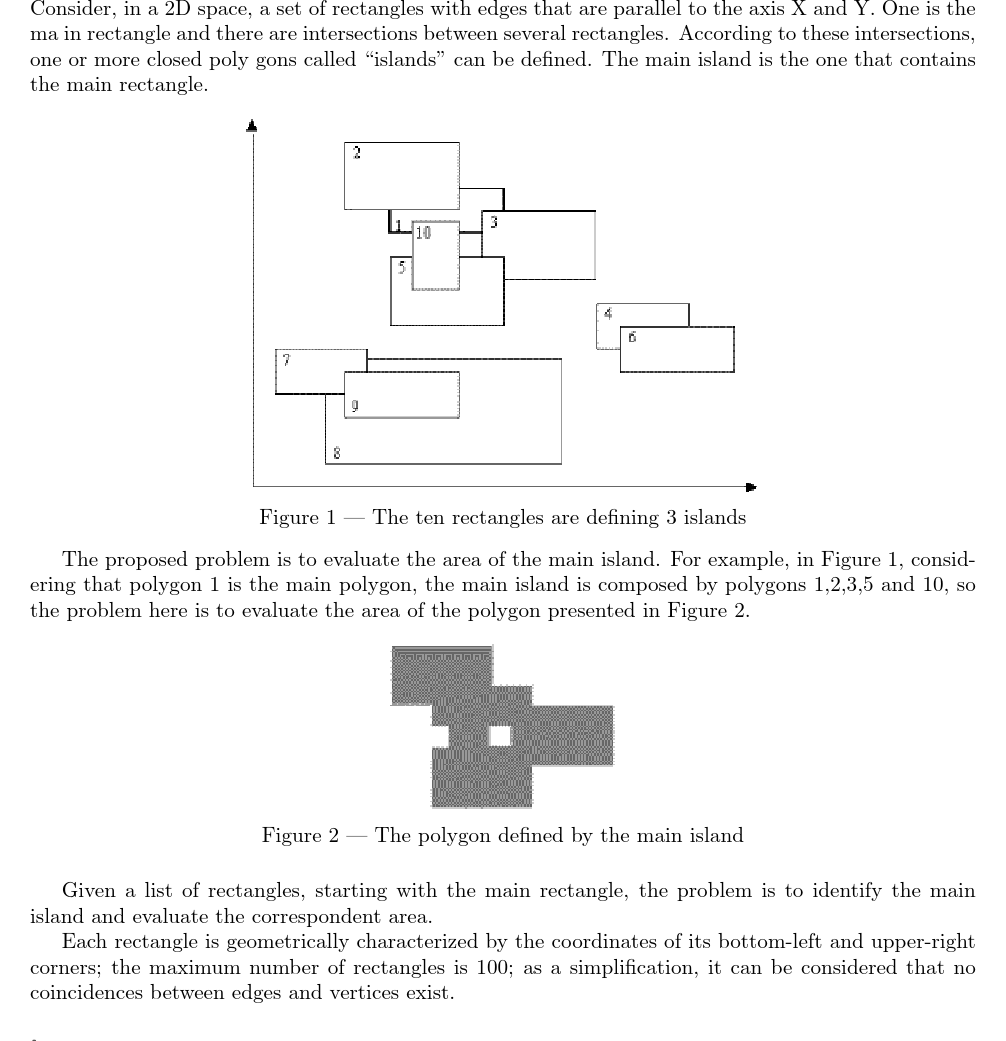 Consider, in a 2D space, a set of rectangles with edges that are parallel to the axis X and Y. One is the ma in rectangle and there are intersections between several rectangles. According to these intersections, one or more closed poly gons called "islands" can be defined. The main island is the one that contains the main rectangle.

2
1
10
3
5
4
6
7
9
8

Figure 1 — The ten rectangles are defining 3 islands

The proposed problem is to evaluate the area of the main island. For example, in Figure 1, considering that polygon 1 is the main polygon, the main island is composed by polygons 1,2,3,5 and 10, so the problem here is to evaluate the area of the polygon presented in Figure 2.

Figure 2 — The polygon defined by the main island

Given a list of rectangles, starting with the main rectangle, the problem is to identify the main island and evaluate the correspondent area.

Each rectangle is geometrically characterized by the coordinates of its bottom-left and upper-right corners; the maximum number of rectangles is 100; as a simplification, it can be considered that no coincidences between edges and vertices exist.